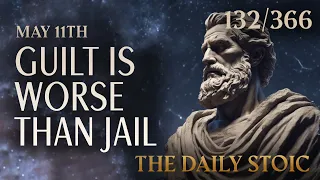 MAY 11TH

132/366

GUILT IS WORSE THAN JAIL

THE DAILY STOIC